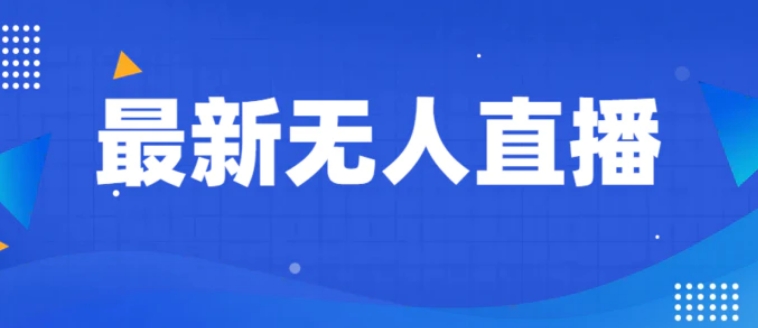 最新无人直播